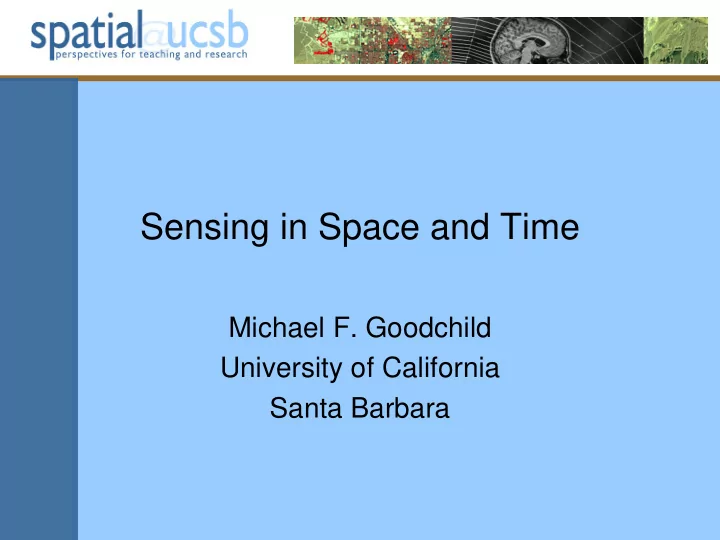 spatial@ucsb
perspectives for teaching and research

Sensing in Space and Time

Michael F. Goodchild
University of California
Santa Barbara